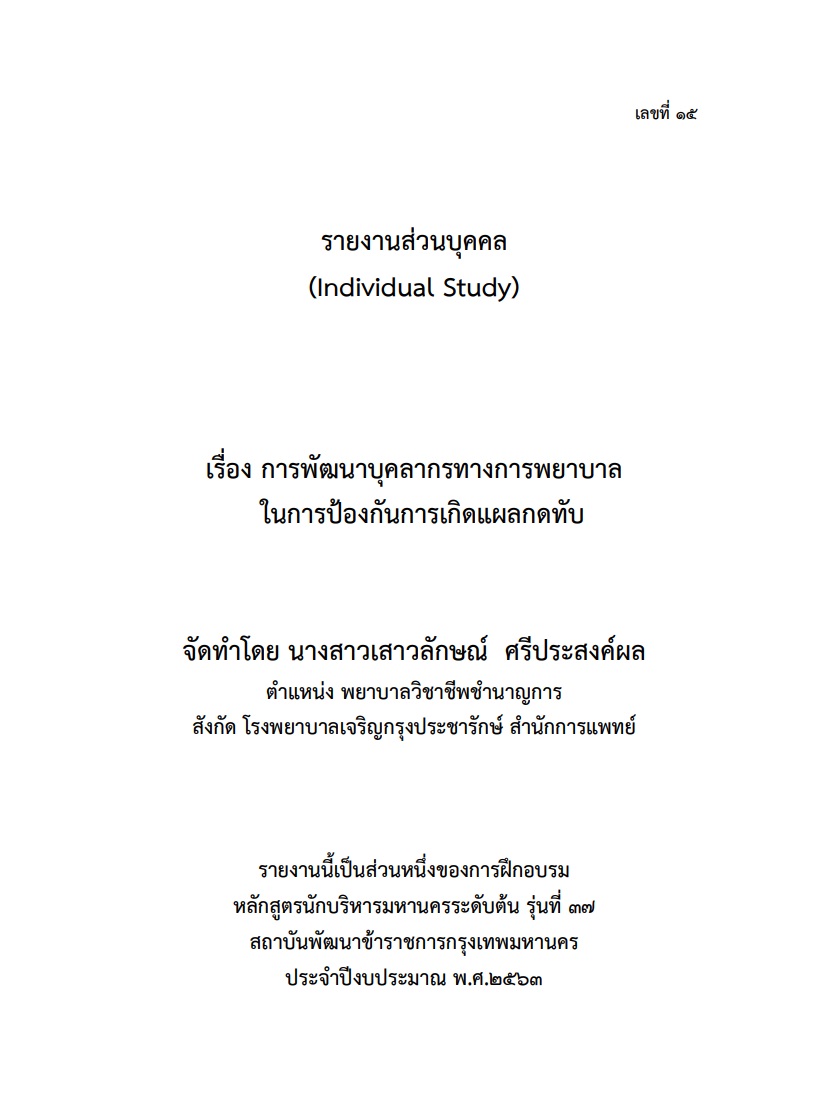 เลขที่ ๑๕

รายงานส่วนบุคคล
(Individual Study)

เรื่อง การพัฒนาบุคลากรทางการพยาบาล
ในการป้องกันการเกิดแผลกดทับ

จัดทำโดย นางสาวเสาวลักษณ์ ศรีประสงค์ผล
ตำแหน่ง พยาบาลวิชาชีพชำนาญการ
สังกัด โรงพยาบาลเจริญกรุงประชารักษ์ สำนักการแพทย์

รายงานนี้เป็นส่วนหนึ่งของการฝึกอบรม
หลักสูตรนักบริหารมหานครระดับต้น รุ่นที่ ๓๗
สถาบันพัฒนาข้าราชการกรุงเทพมหานคร
ประจำปีงบประมาณ พ.ศ.๒๕๖๓